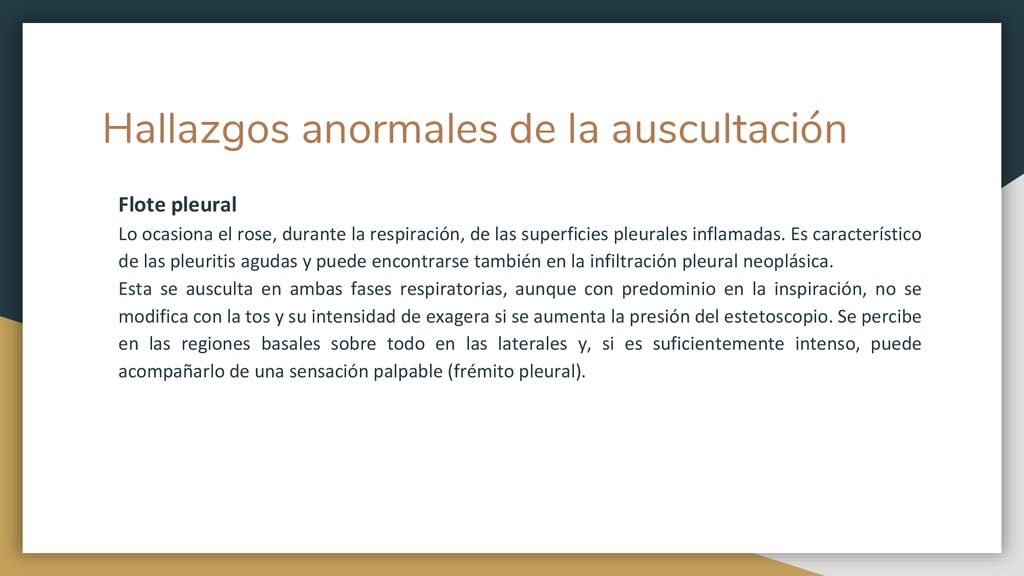 Hallazgos anormales de la auscultación

Flote pleural

Lo ocasiona el rose, durante la respiración, de las superficies pleurales inflamadas. Es característico de las pleuritis agudas y puede encontrarse también en la infiltración pleural neoplásica.

Esta se ausculta en ambas fases respiratorias, aunque con predominio en la inspiración, no se modifica con la tos y su intensidad de exagera si se aumenta la presión del estetoscopio. Se percibe en las regiones basales sobre todo en las laterales y, si es suficientemente intenso, puede acompañarlo de una sensación palpable (frémito pleural).